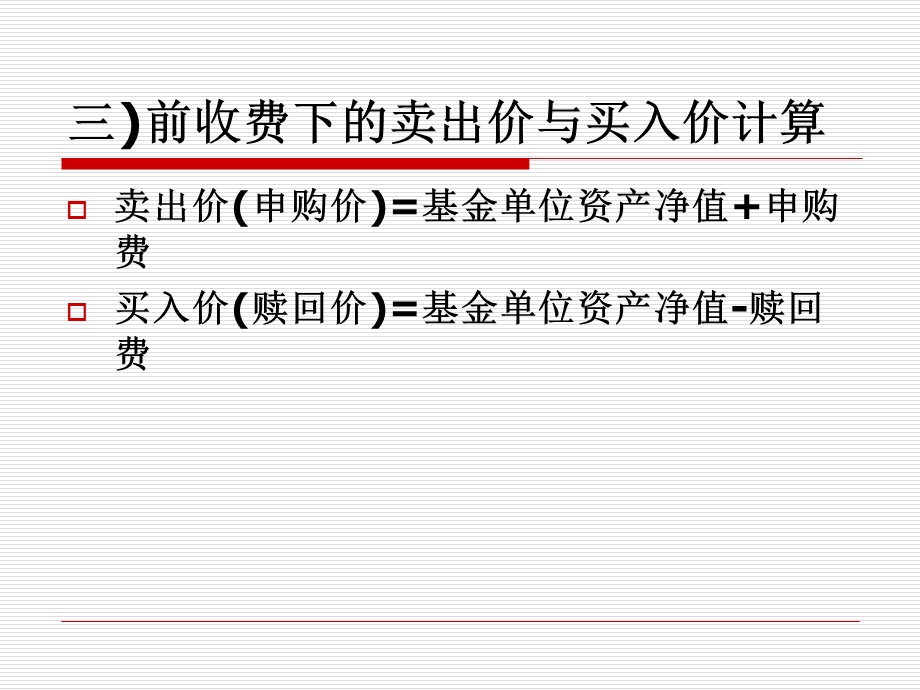 三)前收费下的卖出价与买入价计算

卖出价(申购价)=基金单位资产净值+申购费

买入价(赎回价)=基金单位资产净值-赎回费